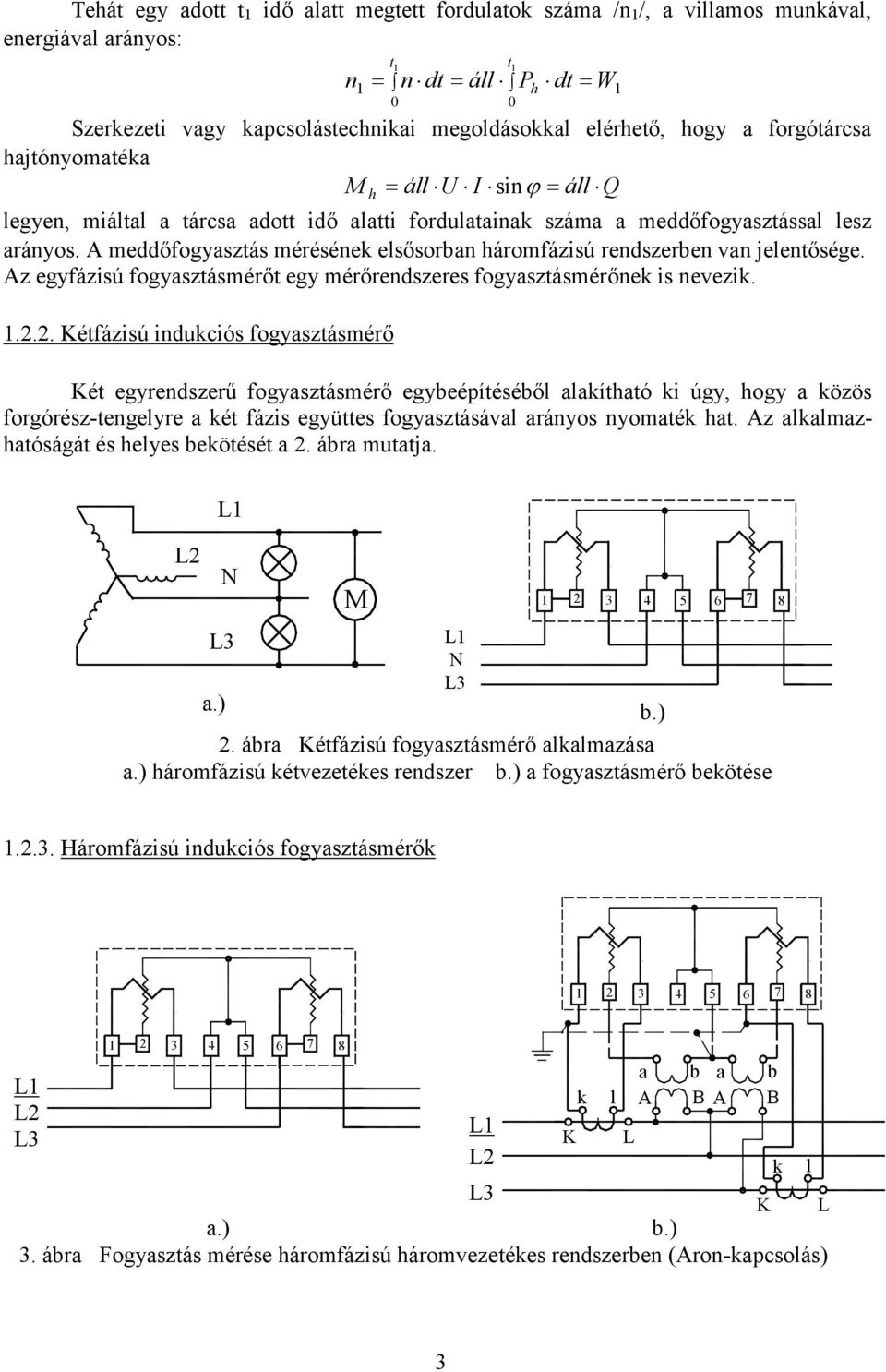 Tehát egy adott $t_1$ idő alatt megtett fordulatok száma /$n_1$/, a villamos munkával, energiával arányos:

$n_1 = \int_0^{t_1} n \cdot dt = áll \cdot \int_0^{t_1} P_h \cdot dt = W_1$

Szerkezeti vagy kapcsolástechnikai megoldásokkal elérhető, hogy a forgótárcsa hajtónyomatéka

$M_h = áll \cdot U \cdot I \cdot \sin\varphi = áll \cdot Q$

legyen, miáltal a tárcsa adott idő alatti fordulatainak száma a meddőfogyasztással lesz arányos. A meddőfogyasztás mérésének elsősorban háromfázisú rendszerben van jelentősége. Az egyfázisú fogyasztásmérőt egy mérőrendszeres fogyasztásmérőnek is nevezik.

1.2.2. Kétfázisú indukciós fogyasztásmérő

Két egyrendszerű fogyasztásmérő egybeépítéséből alakítható ki úgy, hogy a közös forgórész-tengelyre a két fázis együttes fogyasztásával arányos nyomaték hat. Az alkalmazhatóságát és helyes bekötését a 2. ábra mutatja.

L1
L2
N
M
L3
a.)
1 2 3 4 5 6 7 8
L1
N
L3
b.)

2. ábra Kétfázisú fogyasztásmérő alkalmazása
a.) háromfázisú kétvezetékes rendszer b.) a fogyasztásmérő bekötése

1.2.3. Háromfázisú indukciós fogyasztásmérők

1 2 3 4 5 6 7 8
L1
L2
L3
a.)
1 2 3 4 5 6 7 8
a b a b
k l A B A B
K L
L1
L2
L3
k l
K L
b.)

3. ábra Fogyasztás mérése háromfázisú háromvezetékes rendszerben (Aron-kapcsolás)

3